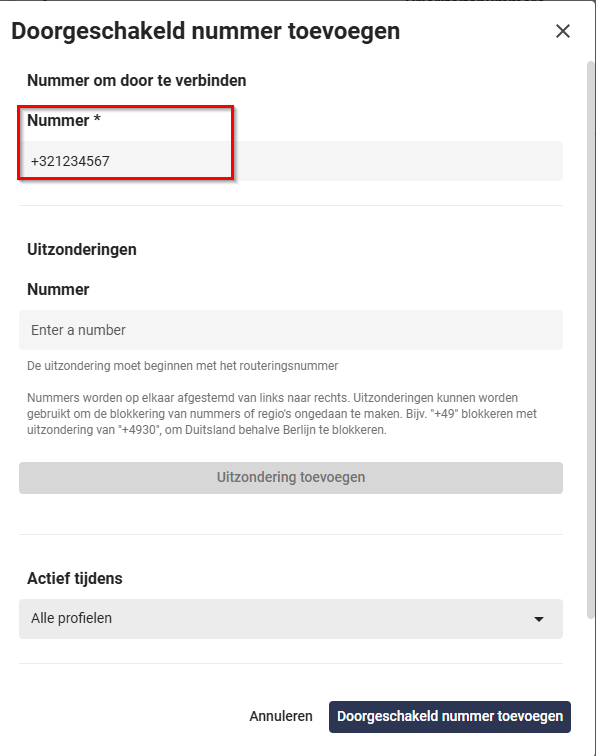 Doorgeschakeld nummer toevoegen

×

Nummer om door te verbinden

Nummer *

+321234567

Uitzonderingen

Nummer

Enter a number

De uitzondering moet beginnen met het routeringsnummer

Nummers worden op elkaar afgestemd van links naar rechts. Uitzonderingen kunnen worden gebruikt om de blokkering van nummers of regio's ongedaan te maken. Bijv. "+49" blokkeren met uitzondering van "+4930", om Duitsland behalve Berlijn te blokkeren.

Uitzondering toevoegen

Actief tijdens

Alle profielen

Annuleren

Doorgeschakeld nummer toevoegen